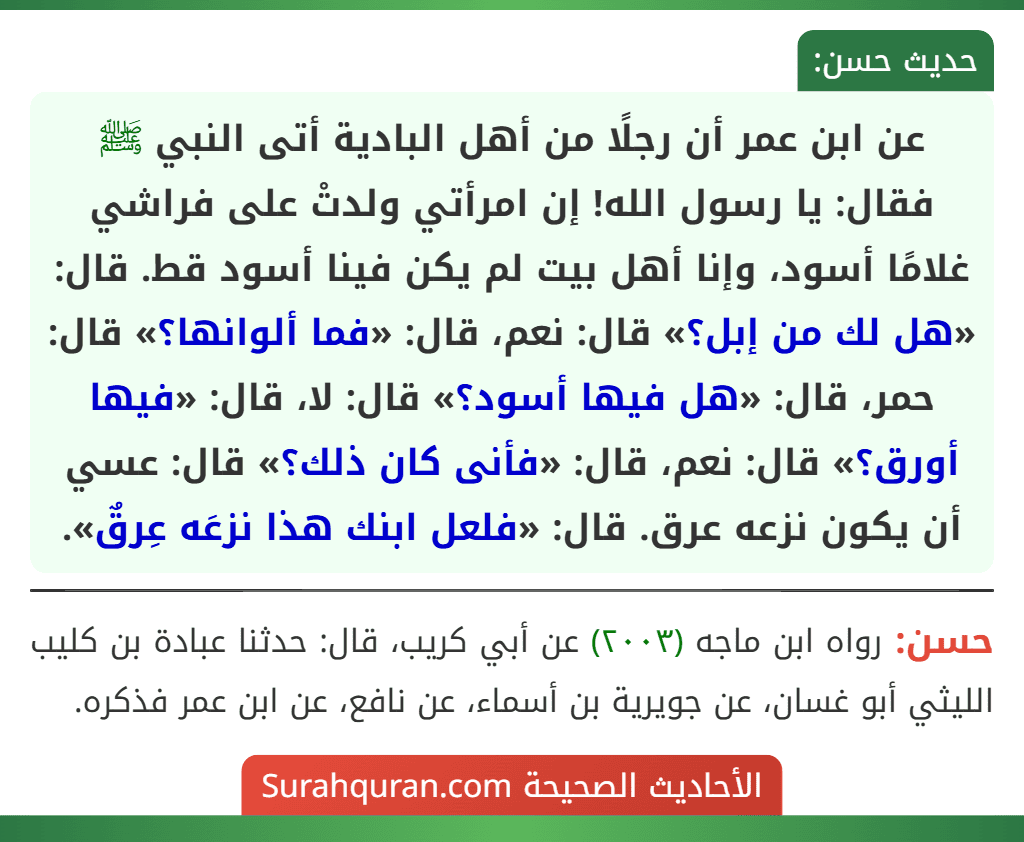 حديث حسن:

عن ابن عمر أن رجلًا من أهل البادية أتى النبي ﷺ فقال: يا رسول الله! إن امرأتي ولدتْ على فراشي غلامًا أسود، وإنا أهل بيت لم يكن فينا أسود قط. قال: «هل لك من إبل؟» قال: نعم، قال: «فما ألوانها؟» قال: حمر، قال: «هل فيها أسود؟» قال: لا، قال: «فيها أورق؟» قال: نعم، قال: «فأنى كان ذلك؟» قال: عسي أن يكون نزعه عرق. قال: «فلعل ابنك هذا نزعَه عِرقٌ».

حسن: رواه ابن ماجه (٢٠٠٣) عن أبي كريب، قال: حدثنا عبادة بن كليب الليثي أبو غسان، عن جويرية بن أسماء، عن نافع، عن ابن عمر فذكره.

الأحاديث الصحيحة Surahquran.com